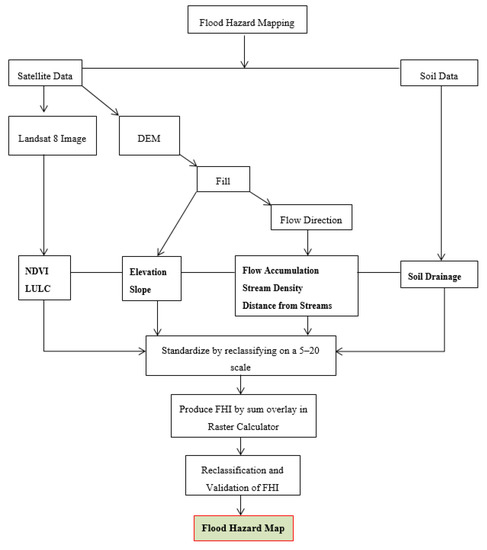 Flood Hazard Mapping

Satellite Data

Soil Data

Landsat 8 Image

DEM

Fill

Flow Direction

NDVI
LULC

Elevation
Slope

Flow Accumulation
Stream Density
Distance from Streams

Soil Drainage

Standardize by reclassifying on a 5–20 scale

Produce FHI by sum overlay in Raster Calculator

Reclassification and Validation of FHI

Flood Hazard Map